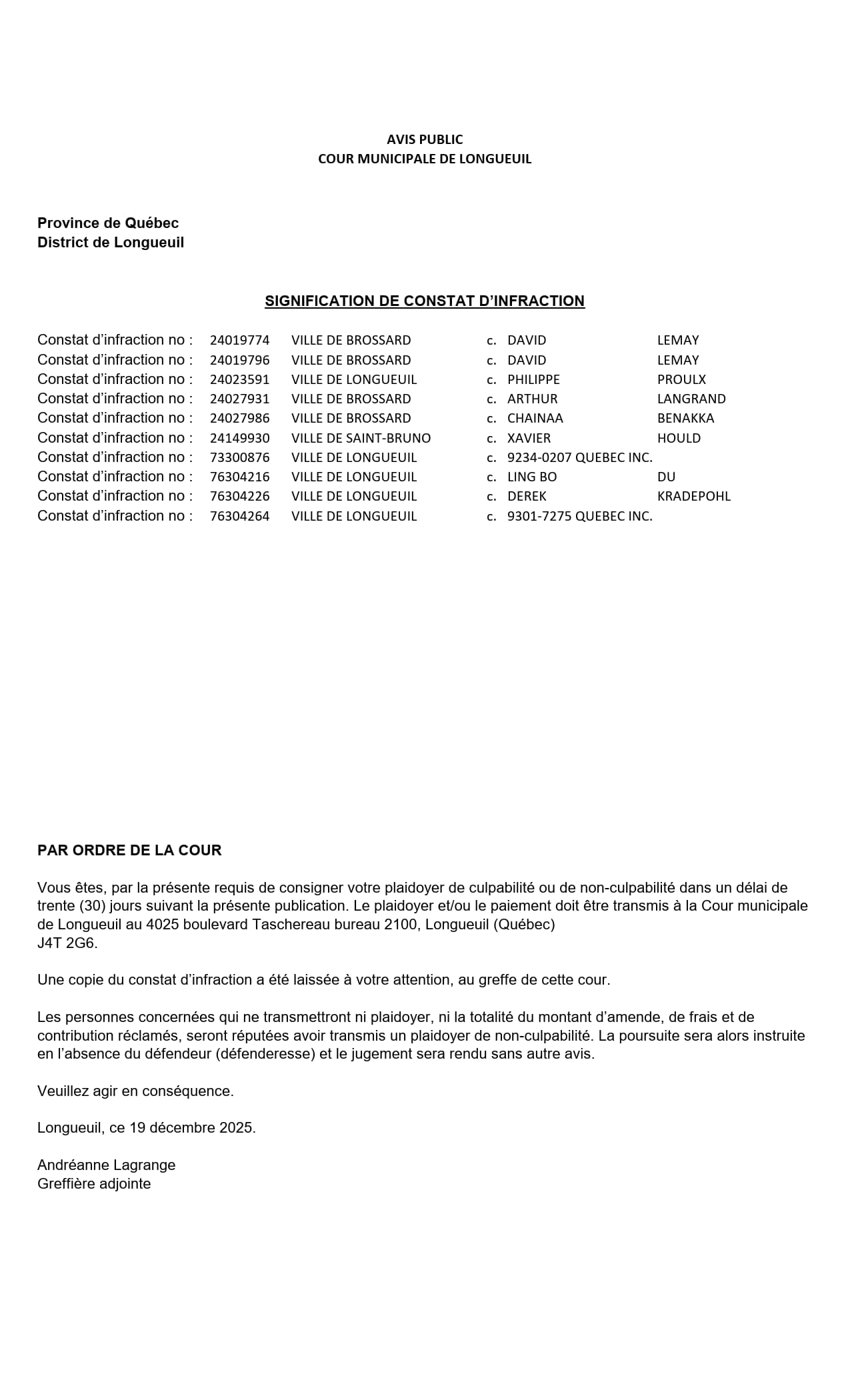 AVIS PUBLIC
COUR MUNICIPALE DE LONGUEUIL

Province de Québec
District de Longueuil

SIGNIFICATION DE CONSTAT D'INFRACTION

| | | | | | |
|---|---|---|---|---|---|
| Constat d'infraction no : | 24019774 | VILLE DE BROSSARD | c. | DAVID | LEMAY |
| Constat d'infraction no : | 24019796 | VILLE DE BROSSARD | c. | DAVID | LEMAY |
| Constat d'infraction no : | 24023591 | VILLE DE LONGUEUIL | c. | PHILIPPE | PROULX |
| Constat d'infraction no : | 24027931 | VILLE DE BROSSARD | c. | ARTHUR | LANGRAND |
| Constat d'infraction no : | 24027986 | VILLE DE BROSSARD | c. | CHAINAA | BENAKKA |
| Constat d'infraction no : | 24149930 | VILLE DE SAINT-BRUNO | c. | XAVIER | HOULD |
| Constat d'infraction no : | 73300876 | VILLE DE LONGUEUIL | c. | 9234-0207 QUEBEC INC. | |
| Constat d'infraction no : | 76304216 | VILLE DE LONGUEUIL | c. | LING BO | DU |
| Constat d'infraction no : | 76304226 | VILLE DE LONGUEUIL | c. | DEREK | KRADEPOHL |
| Constat d'infraction no : | 76304264 | VILLE DE LONGUEUIL | c. | 9301-7275 QUEBEC INC. | |

PAR ORDRE DE LA COUR

Vous êtes, par la présente requis de consigner votre plaidoyer de culpabilité ou de non-culpabilité dans un délai de trente (30) jours suivant la présente publication. Le plaidoyer et/ou le paiement doit être transmis à la Cour municipale de Longueuil au 4025 boulevard Taschereau bureau 2100, Longueuil (Québec)
J4T 2G6.

Une copie du constat d'infraction a été laissée à votre attention, au greffe de cette cour.

Les personnes concernées qui ne transmettront ni plaidoyer, ni la totalité du montant d'amende, de frais et de contribution réclamés, seront réputées avoir transmis un plaidoyer de non-culpabilité. La poursuite sera alors instruite en l'absence du défendeur (défenderesse) et le jugement sera rendu sans autre avis.

Veuillez agir en conséquence.

Longueuil, ce 19 décembre 2025.

Andréanne Lagrange
Greffière adjointe